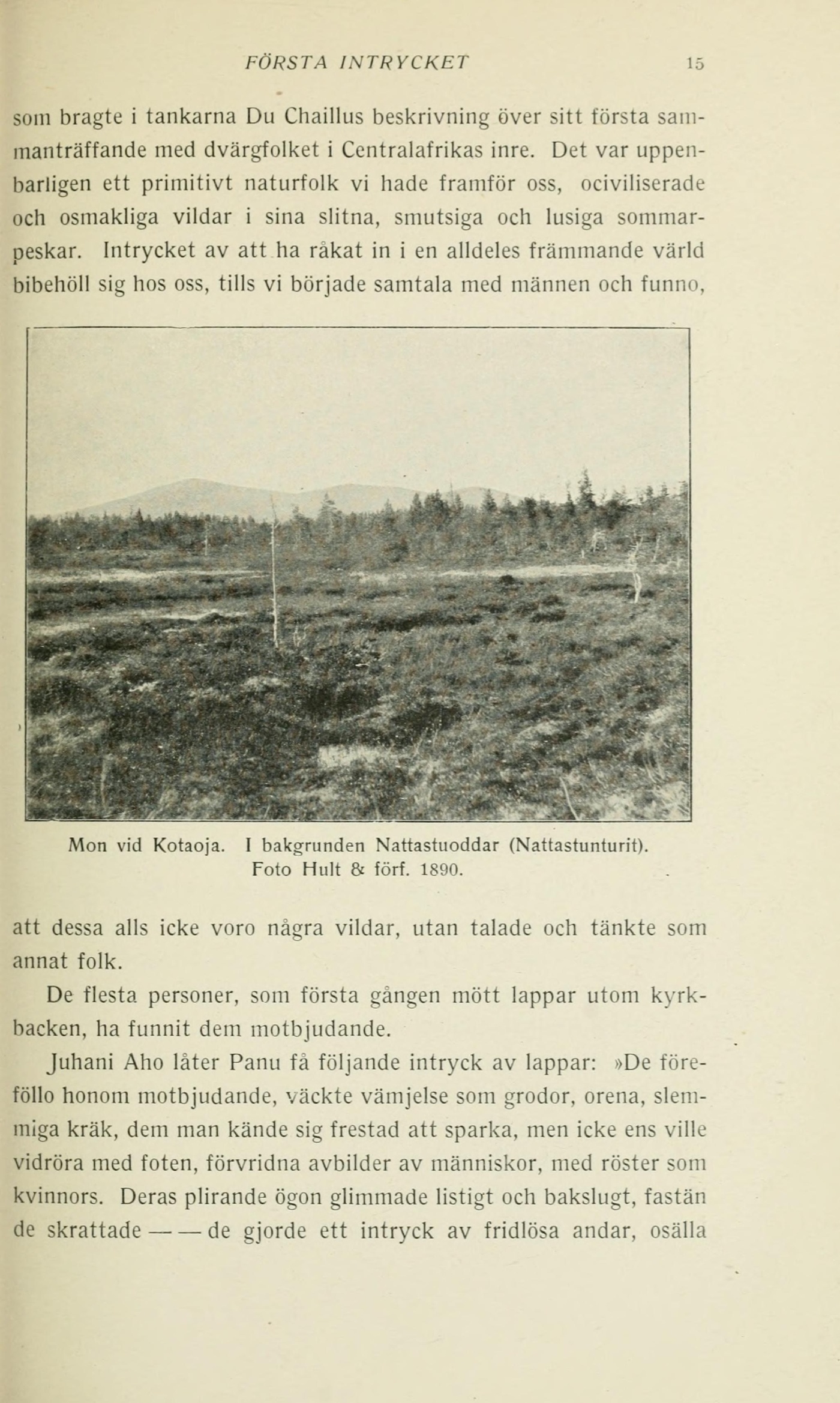 FÖRSTA INTRYCKET 15

som bragte i tankarna Du Chaillus beskrivning över sitt första sammanträffande med dvärgfolket i Centralafrikas inre. Det var uppenbarligen ett primitivt naturfolk vi hade framför oss, ociviliserade och osmakliga vildar i sina slitna, smutsiga och lusiga sommarpeskar. Intrycket av att ha råkat in i en alldeles främmande värld bibehöll sig hos oss, tills vi började samtala med männen och funno,

Mon vid Kotaoja. I bakgrunden Nattastuoddar (Nattastunturit). Foto Hult & förf. 1890.

att dessa alls icke voro några vildar, utan talade och tänkte som annat folk.

De flesta personer, som första gången mött lappar utom kyrkbacken, ha funnit dem motbjudande.

Juhani Aho låter Panu få följande intryck av lappar: »De föreföllo honom motbjudande, väckte vämjelse som grodor, orena, slemmiga kräk, dem man kände sig frestad att sparka, men icke ens ville vidröra med foten, förvridna avbilder av människor, med röster som kvinnors. Deras plirande ögon glimmade listigt och bakslugt, fastän de skrattade — — de gjorde ett intryck av fridlösa andar, osälla